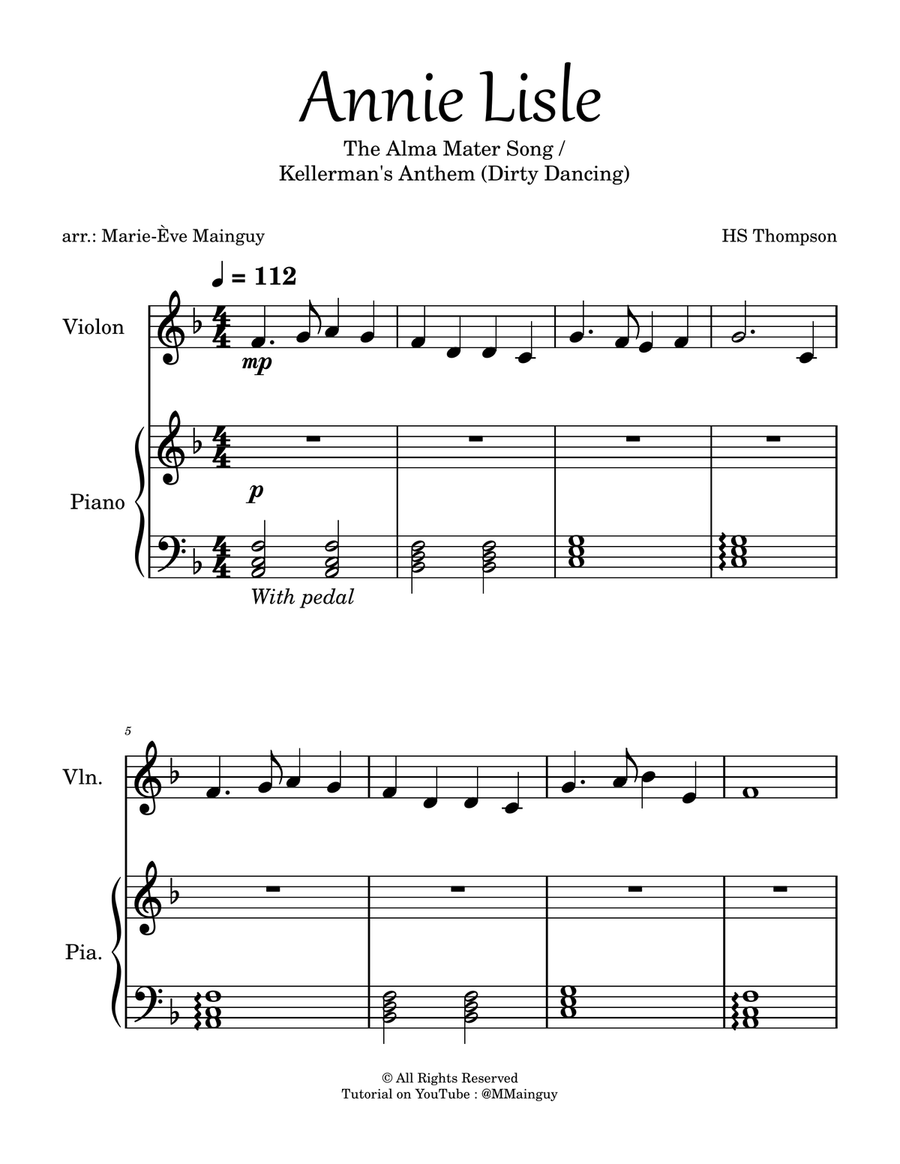 Annie Lisle

The Alma Mater Song /
Kellerman's Anthem (Dirty Dancing)

arr.: Marie-Ève Mainguy

HS Thompson

♩ = 112

Violon

mp

Piano

p

With pedal

5

Vln.

Pia.

© All Rights Reserved
Tutorial on YouTube : @MMainguy